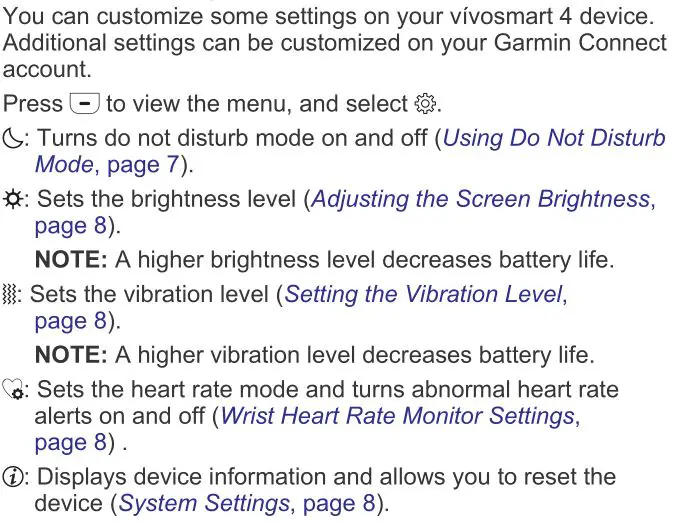 You can customize some settings on your vívosmart 4 device. Additional settings can be customized on your Garmin Connect account.

Press to view the menu, and select .

: Turns do not disturb mode on and off (Using Do Not Disturb Mode, page 7).

: Sets the brightness level (Adjusting the Screen Brightness, page 8).

NOTE: A higher brightness level decreases battery life.

: Sets the vibration level (Setting the Vibration Level, page 8).

NOTE: A higher vibration level decreases battery life.

: Sets the heart rate mode and turns abnormal heart rate alerts on and off (Wrist Heart Rate Monitor Settings, page 8) .

: Displays device information and allows you to reset the device (System Settings, page 8).